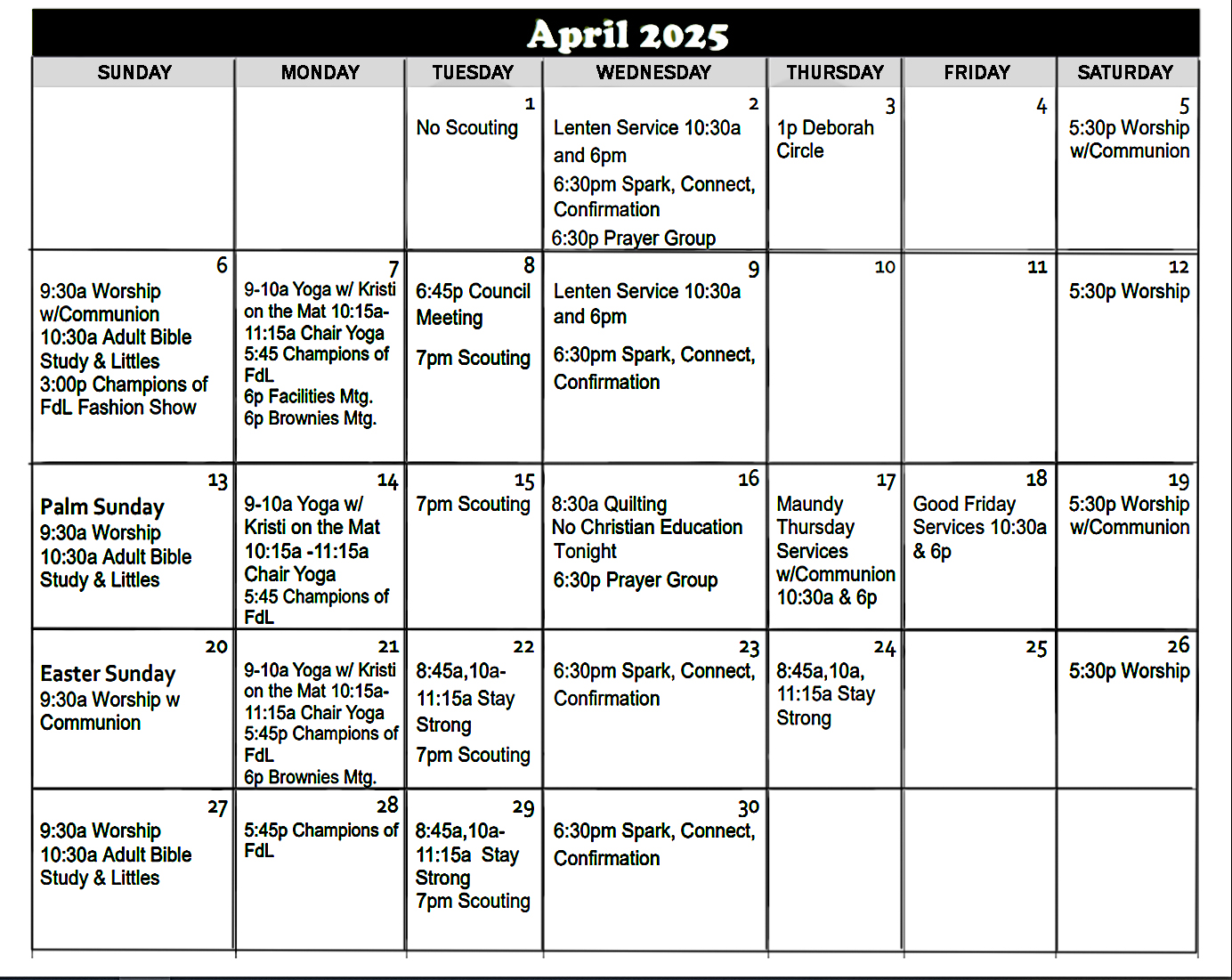 April 2025

| SUNDAY | MONDAY | TUESDAY | WEDNESDAY | THURSDAY | FRIDAY | SATURDAY |
|---|---|---|---|---|---|---|
| | | 1 No Scouting | 2 Lenten Service 10:30a and 6pm 6:30pm Spark, Connect, Confirmation 6:30p Prayer Group | 3 1p Deborah Circle | 4 | 5 5:30p Worship w/Communion |
| 6 9:30a Worship w/Communion 10:30a Adult Bible Study & Littles 3:00p Champions of FdL Fashion Show | 7 9-10a Yoga w/ Kristi on the Mat 10:15a-11:15a Chair Yoga 5:45 Champions of FdL 6p Facilities Mtg. 6p Brownies Mtg. | 8 6:45p Council Meeting 7pm Scouting | 9 Lenten Service 10:30a and 6pm 6:30pm Spark, Connect, Confirmation | 10 | 11 | 12 5:30p Worship |
| 13 Palm Sunday 9:30a Worship 10:30a Adult Bible Study & Littles | 14 9-10a Yoga w/ Kristi on the Mat 10:15a -11:15a Chair Yoga 5:45 Champions of FdL | 15 7pm Scouting | 16 8:30a Quilting No Christian Education Tonight 6:30p Prayer Group | 17 Maundy Thursday Services w/Communion 10:30a & 6p | 18 Good Friday Services 10:30a & 6p | 19 5:30p Worship w/Communion |
| 20 Easter Sunday 9:30a Worship w Communion | 21 9-10a Yoga w/ Kristi on the Mat 10:15a-11:15a Chair Yoga 5:45p Champions of FdL 6p Brownies Mtg. | 22 8:45a,10a-11:15a Stay Strong 7pm Scouting | 23 6:30pm Spark, Connect, Confirmation | 24 8:45a,10a, 11:15a Stay Strong | 25 | 26 5:30p Worship |
| 27 9:30a Worship 10:30a Adult Bible Study & Littles | 28 5:45p Champions of FdL | 29 8:45a,10a-11:15a Stay Strong 7pm Scouting | 30 6:30pm Spark, Connect, Confirmation | | | |